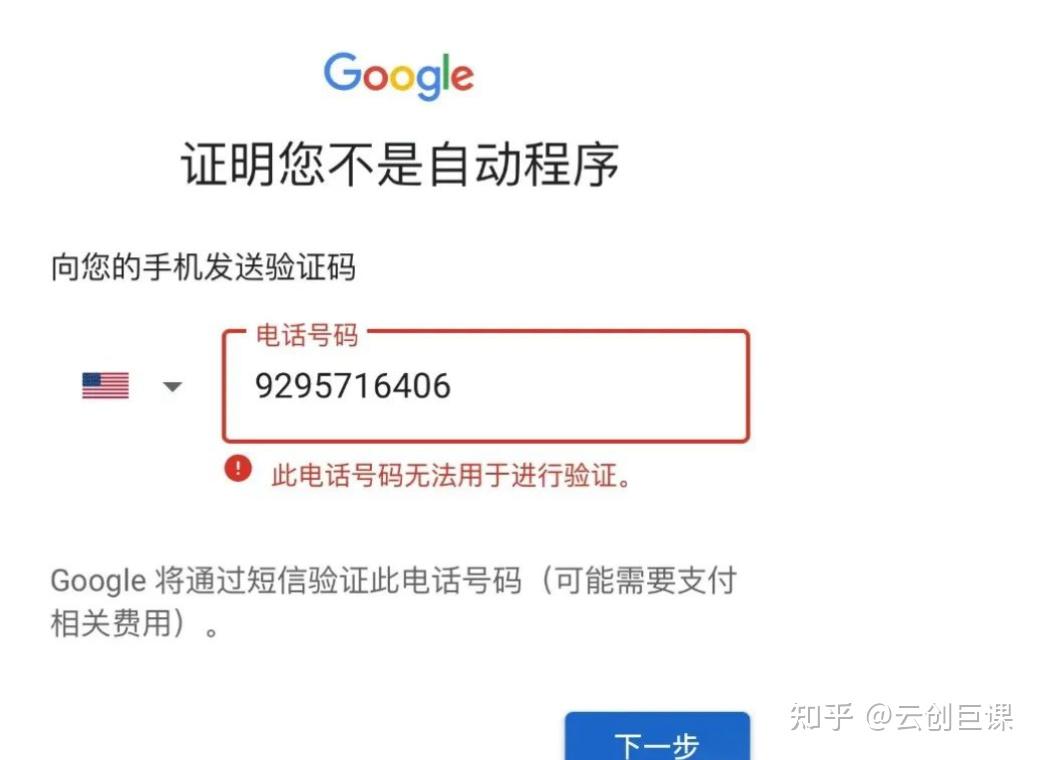 Google

证明您不是自动程序

向您的手机发送验证码

电话号码

9295716406

此电话号码无法用于进行验证。

Google 将通过短信验证此电话号码（可能需要支付相关费用）。

下一步

知乎 @云创巨课